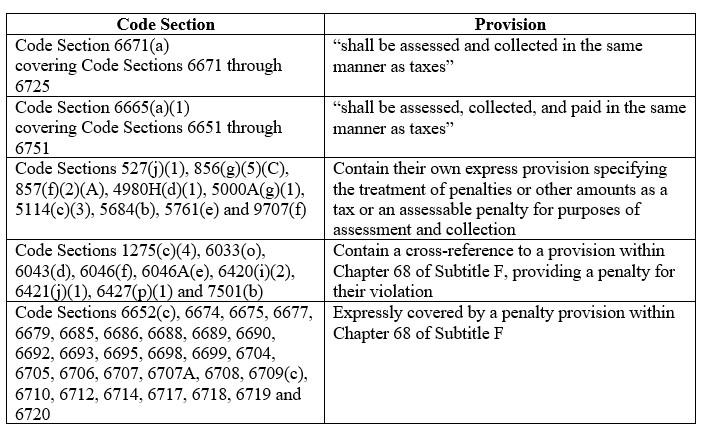 | Code Section | Provision |
|---|---|
| Code Section 6671(a) covering Code Sections 6671 through 6725 | “shall be assessed and collected in the same manner as taxes” |
| Code Section 6665(a)(1) covering Code Sections 6651 through 6751 | “shall be assessed, collected, and paid in the same manner as taxes” |
| Code Sections 527(j)(1), 856(g)(5)(C), 857(f)(2)(A), 4980H(d)(1), 5000A(g)(1), 5114(c)(3), 5684(b), 5761(e) and 9707(f) | Contain their own express provision specifying the treatment of penalties or other amounts as a tax or an assessable penalty for purposes of assessment and collection |
| Code Sections 1275(c)(4), 6033(o), 6043(d), 6046(f), 6046A(e), 6420(i)(2), 6421(j)(1), 6427(p)(1) and 7501(b) | Contain a cross-reference to a provision within Chapter 68 of Subtitle F, providing a penalty for their violation |
| Code Sections 6652(c), 6674, 6675, 6677, 6679, 6685, 6686, 6688, 6689, 6690, 6692, 6693, 6695, 6698, 6699, 6704, 6705, 6706, 6707, 6707A, 6708, 6709(c), 6710, 6712, 6714, 6717, 6718, 6719 and 6720 | Expressly covered by a penalty provision within Chapter 68 of Subtitle F |